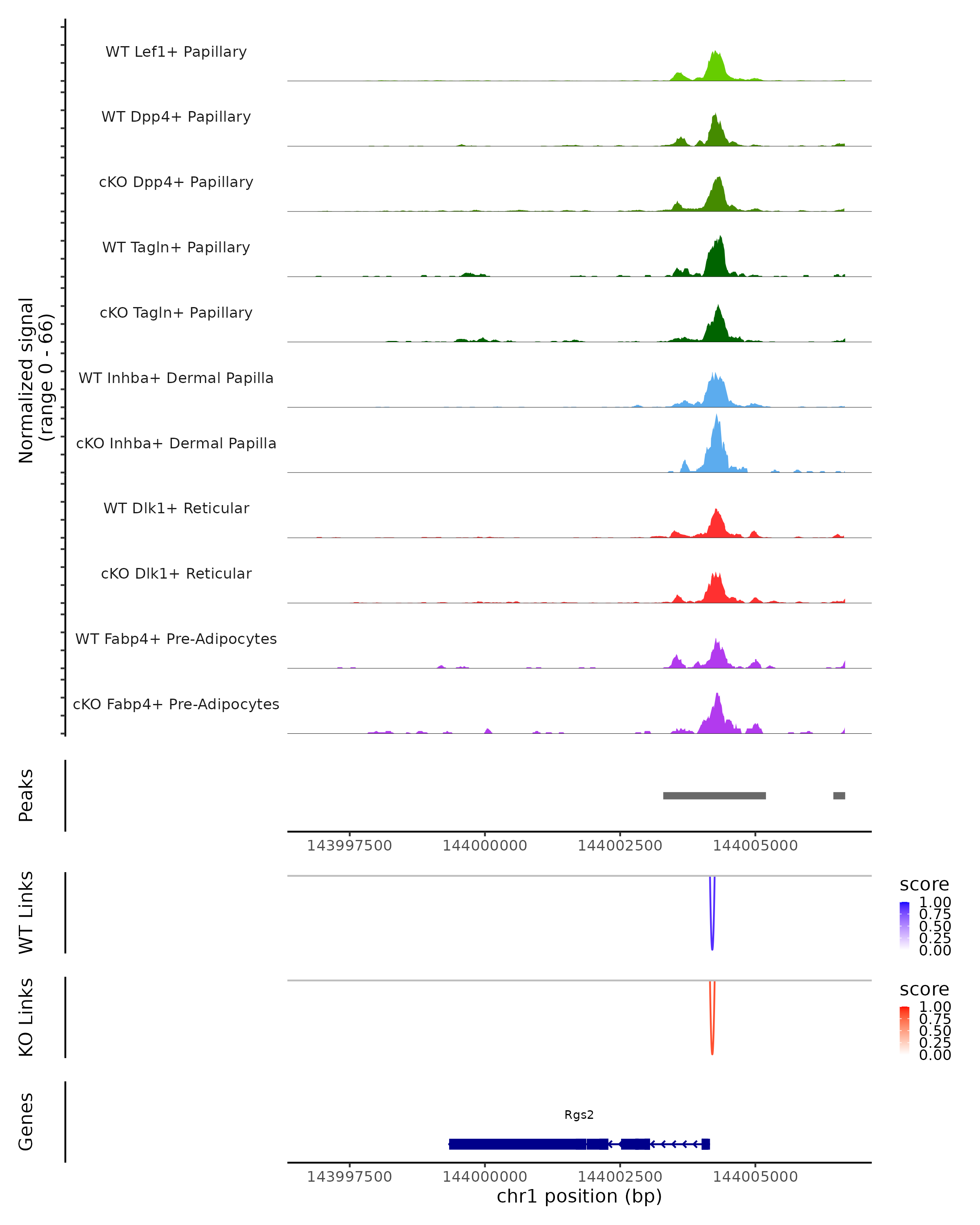 Normalized signal
(range 0 - 66)

WT Lef1+ Papillary
WT Dpp4+ Papillary
cKO Dpp4+ Papillary
WT Tagln+ Papillary
cKO Tagln+ Papillary
WT Inhba+ Dermal Papilla
cKO Inhba+ Dermal Papilla
WT Dlk1+ Reticular
cKO Dlk1+ Reticular
WT Fabp4+ Pre-Adipocytes
cKO Fabp4+ Pre-Adipocytes

Peaks

143997500 144000000 144002500 144005000

WT Links

score
1.00
0.75
0.50
0.25
0.00

KO Links

score
1.00
0.75
0.50
0.25
0.00

Genes

Rgs2

143997500 144000000 144002500 144005000
chr1 position (bp)